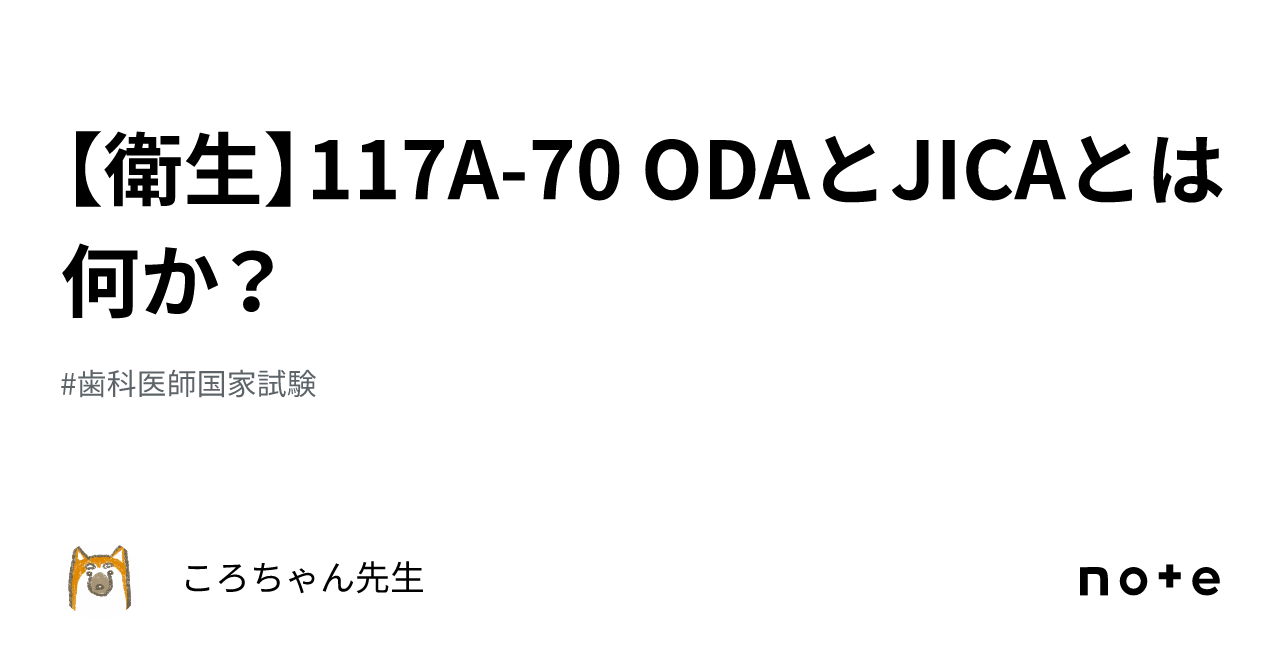 【衛生】117A-70 ODAとJICAとは何か？

#歯科医師国家試験

ころちゃん先生

note